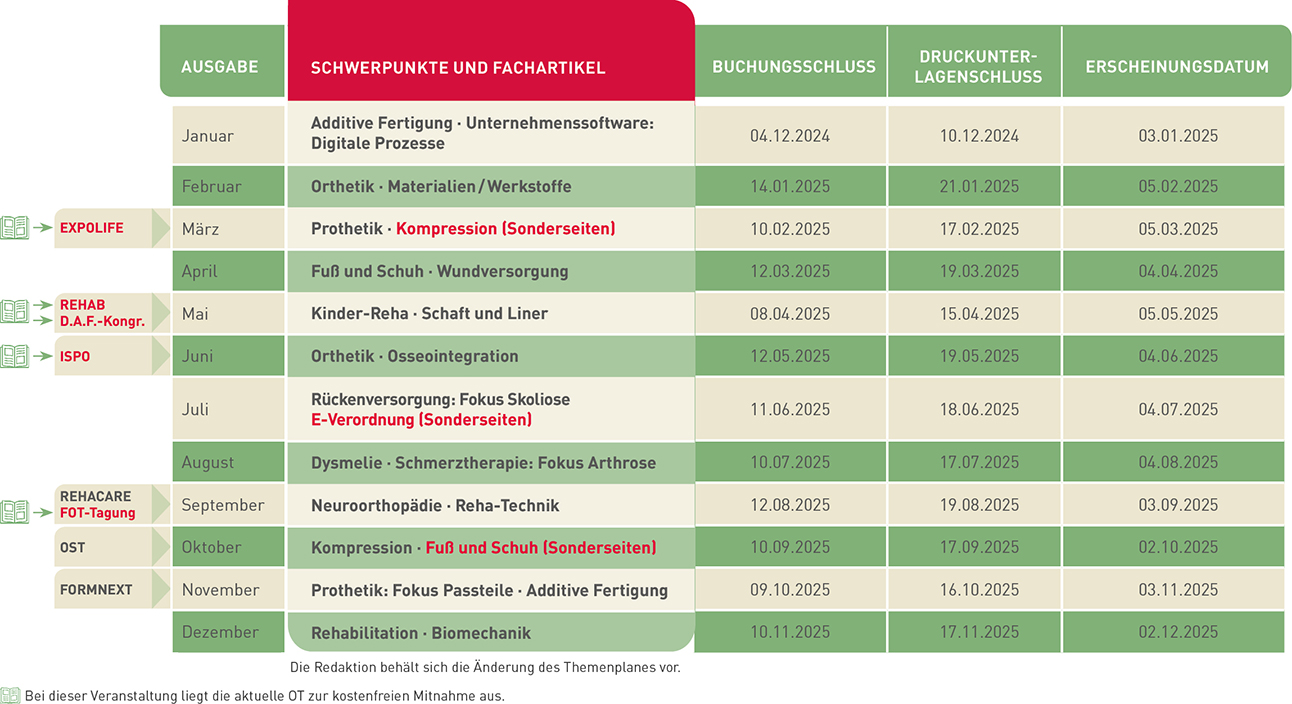 | | AUSGABE | SCHWERPUNKTE UND FACHARTIKEL | BUCHUNGSSCHLUSS | DRUCKUNTERLAGENSCHLUSS | ERSCHEINUNGSDATUM |
|---|---|---|---|---|---|
| | Januar | Additive Fertigung · Unternehmenssoftware: Digitale Prozesse | 04.12.2024 | 10.12.2024 | 03.01.2025 |
| | Februar | Orthetik · Materialien / Werkstoffe | 14.01.2025 | 21.01.2025 | 05.02.2025 |
| EXPOLIFE | März | Prothetik · Kompression (Sonderseiten) | 10.02.2025 | 17.02.2025 | 05.03.2025 |
| | April | Fuß und Schuh · Wundversorgung | 12.03.2025 | 19.03.2025 | 04.04.2025 |
| REHAB D.A.F.-Kongr. | Mai | Kinder-Reha · Schaft und Liner | 08.04.2025 | 15.04.2025 | 05.05.2025 |
| ISPO | Juni | Orthetik · Osseointegration | 12.05.2025 | 19.05.2025 | 04.06.2025 |
| | Juli | Rückenversorgung: Fokus Skoliose E-Verordnung (Sonderseiten) | 11.06.2025 | 18.06.2025 | 04.07.2025 |
| | August | Dysmelie · Schmerztherapie: Fokus Arthrose | 10.07.2025 | 17.07.2025 | 04.08.2025 |
| REHACARE FOT-Tagung | September | Neuroorthopädie · Reha-Technik | 12.08.2025 | 19.08.2025 | 03.09.2025 |
| OST | Oktober | Kompression · Fuß und Schuh (Sonderseiten) | 10.09.2025 | 17.09.2025 | 02.10.2025 |
| FORMNEXT | November | Prothetik: Fokus Passteile · Additive Fertigung | 09.10.2025 | 16.10.2025 | 03.11.2025 |
| | Dezember | Rehabilitation · Biomechanik | 10.11.2025 | 17.11.2025 | 02.12.2025 |

Die Redaktion behält sich die Änderung des Themenplanes vor.

Bei dieser Veranstaltung liegt die aktuelle OT zur kostenfreien Mitnahme aus.